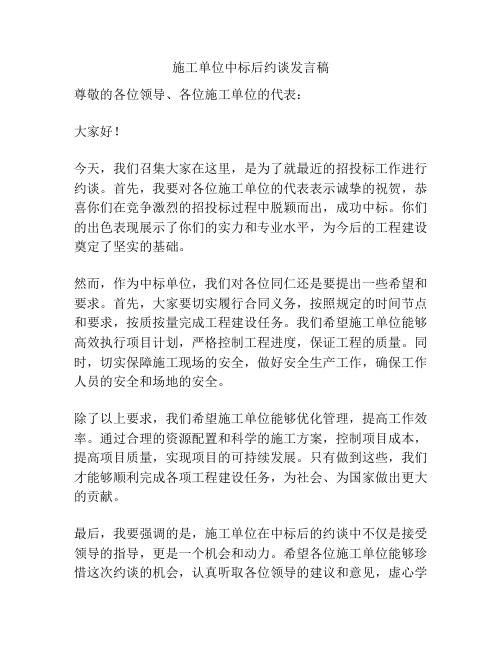 施工单位中标后约谈发言稿

尊敬的各位领导、各位施工单位的代表：

大家好！

今天，我们召集大家在这里，是为了就最近的招投标工作进行约谈。首先，我要对各位施工单位的代表表示诚挚的祝贺，恭喜你们在竞争激烈的招投标过程中脱颖而出，成功中标。你们的出色表现展示了你们的实力和专业水平，为今后的工程建设奠定了坚实的基础。

然而，作为中标单位，我们对各位同仁还是要提出一些希望和要求。首先，大家要切实履行合同义务，按照规定的时间节点和要求，按质按量完成工程建设任务。我们希望施工单位能够高效执行项目计划，严格控制工程进度，保证工程的质量。同时，切实保障施工现场的安全，做好安全生产工作，确保工作人员的安全和场地的安全。

除了以上要求，我们希望施工单位能够优化管理，提高工作效率。通过合理的资源配置和科学的施工方案，控制项目成本，提高项目质量，实现项目的可持续发展。只有做到这些，我们才能够顺利完成各项工程建设任务，为社会、为国家做出更大的贡献。

最后，我要强调的是，施工单位在中标后的约谈中不仅是接受领导的指导，更是一个机会和动力。希望各位施工单位能够珍惜这次约谈的机会，认真听取各位领导的建议和意见，虚心学